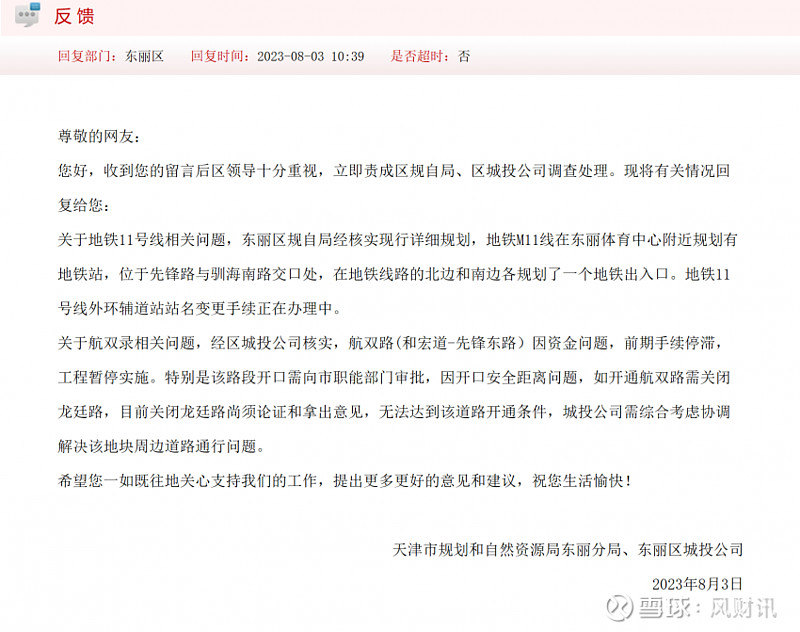 反馈

回复部门：东丽区　回复时间：2023-08-03 10:39　是否超时：否

尊敬的网友：

您好，收到您的留言后区领导十分重视，立即责成区规自局、区城投公司调查处理。现将有关情况回复给您：

关于地铁11号线相关问题，东丽区规自局经核实现行详细规划，地铁M11线在东丽体育中心附近规划有地铁站，位于先锋路与驯海南路交口处，在地铁线路的北边和南边各规划了一个地铁出入口。地铁11号线外环辅道站站名变更手续正在办理中。

关于航双录相关问题，经区城投公司核实，航双路(和宏道-先锋东路）因资金问题，前期手续停滞，工程暂停实施。特别是该路段开口需向市职能部门审批，因开口安全距离问题，如开通航双路需关闭龙廷路，目前关闭龙廷路尚须论证和拿出意见，无法达到该道路开通条件，城投公司需综合考虑协调解决该地块周边道路通行问题。

希望您一如既往地关心支持我们的工作，提出更多更好的意见和建议，祝您生活愉快！

天津市规划和自然资源局东丽分局、东丽区城投公司

2023年8月3日

雪球：风财讯